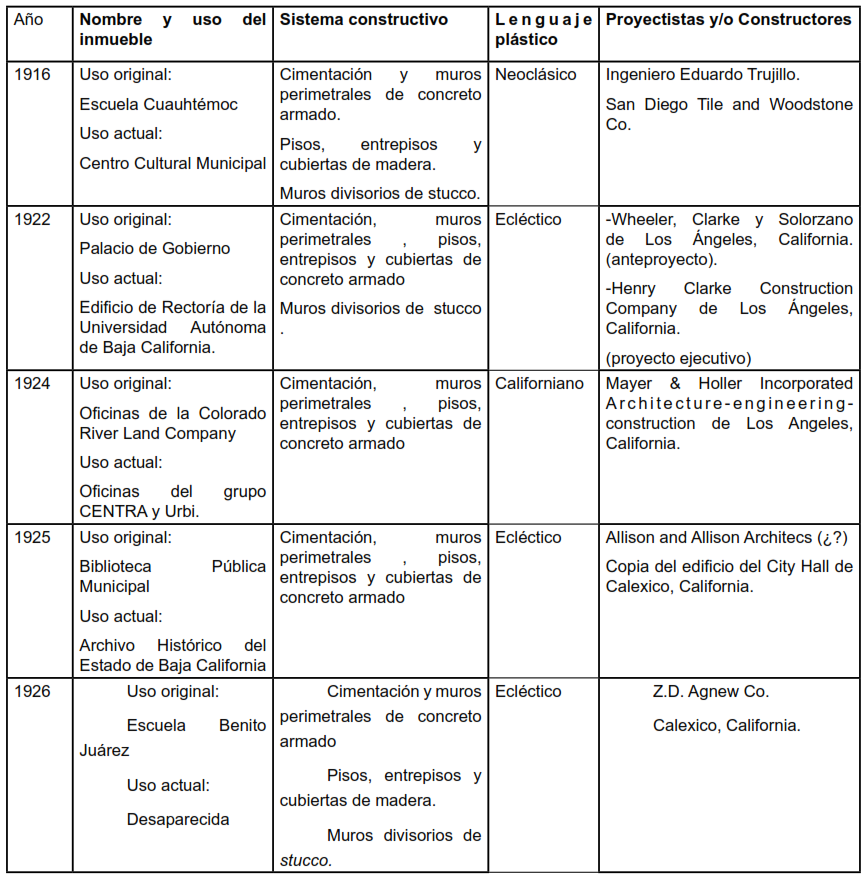 | Año | Nombre y uso del inmueble | Sistema constructivo | Lenguaje plástico | Proyectistas y/o Constructores |
|---|---|---|---|---|
| 1916 | Uso original: Escuela Cuauhtémoc Uso actual: Centro Cultural Municipal | Cimentación y muros perimetrales de concreto armado. Pisos, entrepisos y cubiertas de madera. Muros divisorios de stucco. | Neoclásico | Ingeniero Eduardo Trujillo. San Diego Tile and Woodstone Co. |
| 1922 | Uso original: Palacio de Gobierno Uso actual: Edificio de Rectoría de la Universidad Autónoma de Baja California. | Cimentación, muros perimetrales , pisos, entrepisos y cubiertas de concreto armado Muros divisorios de stucco . | Ecléctico | -Wheeler, Clarke y Solorzano de Los Ángeles, California. (anteproyecto). -Henry Clarke Construction Company de Los Ángeles, California. (proyecto ejecutivo) |
| 1924 | Uso original: Oficinas de la Colorado River Land Company Uso actual: Oficinas del grupo CENTRA y Urbi. | Cimentación, muros perimetrales , pisos, entrepisos y cubiertas de concreto armado | Californiano | Mayer & Holler Incorporated Architecture-engineering-construction de Los Angeles, California. |
| 1925 | Uso original: Biblioteca Pública Municipal Uso actual: Archivo Histórico del Estado de Baja California | Cimentación, muros perimetrales , pisos, entrepisos y cubiertas de concreto armado | Ecléctico | Allison and Allison Architecs (¿?) Copia del edificio del City Hall de Calexico, California. |
| 1926 | Uso original: Escuela Benito Juárez Uso actual: Desaparecida | Cimentación y muros perimetrales de concreto armado Pisos, entrepisos y cubiertas de madera. Muros divisorios de stucco. | Ecléctico | Z.D. Agnew Co. Calexico, California. |